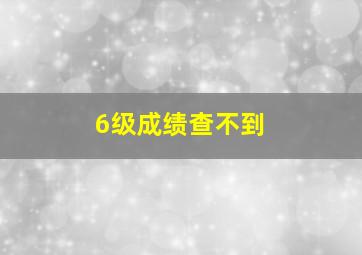 6级成绩查不到